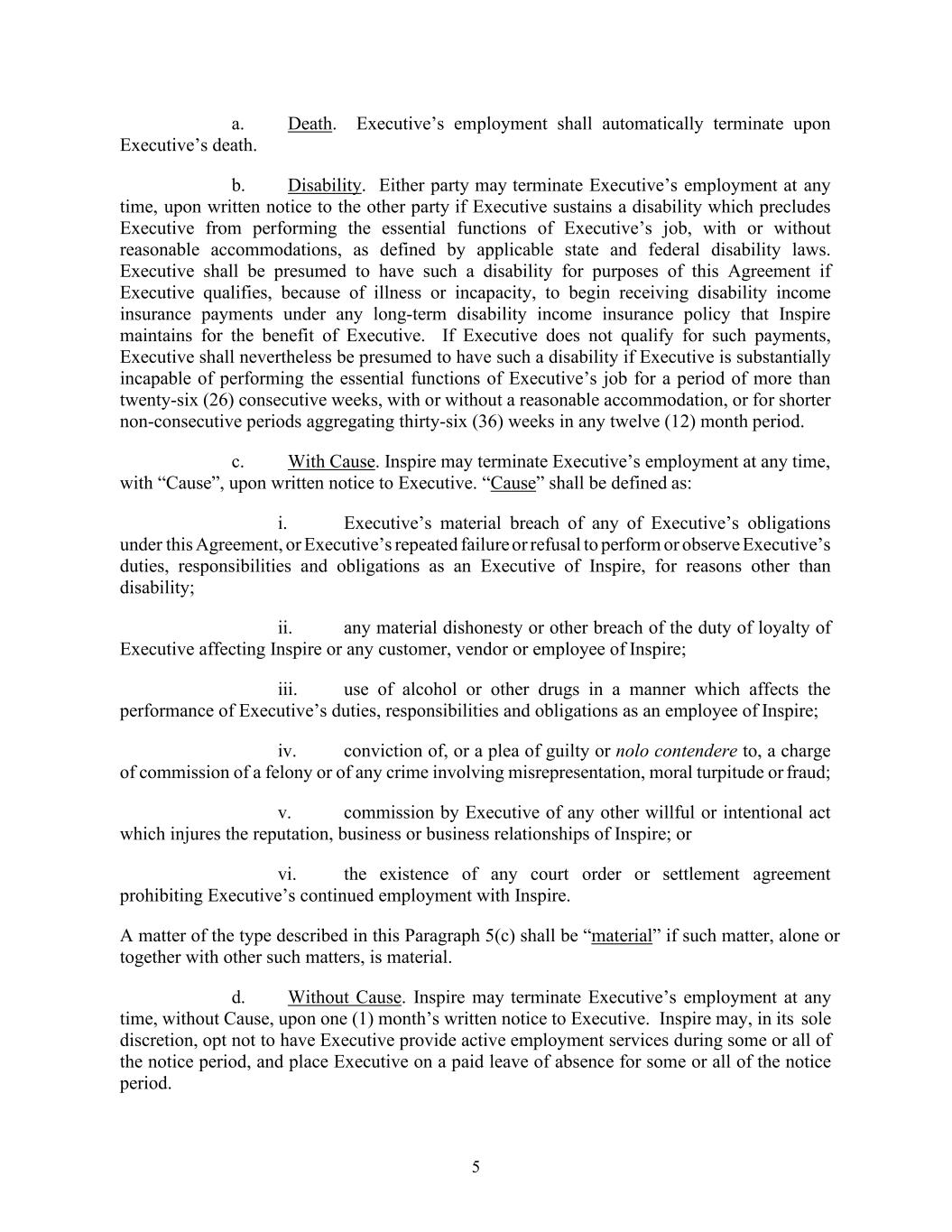 a. Death. Executive’s employment shall automatically terminate upon Executive’s death.

b. Disability. Either party may terminate Executive’s employment at any time, upon written notice to the other party if Executive sustains a disability which precludes Executive from performing the essential functions of Executive’s job, with or without reasonable accommodations, as defined by applicable state and federal disability laws. Executive shall be presumed to have such a disability for purposes of this Agreement if Executive qualifies, because of illness or incapacity, to begin receiving disability income insurance payments under any long-term disability income insurance policy that Inspire maintains for the benefit of Executive. If Executive does not qualify for such payments, Executive shall nevertheless be presumed to have such a disability if Executive is substantially incapable of performing the essential functions of Executive’s job for a period of more than twenty-six (26) consecutive weeks, with or without a reasonable accommodation, or for shorter non-consecutive periods aggregating thirty-six (36) weeks in any twelve (12) month period.

c. With Cause. Inspire may terminate Executive’s employment at any time, with “Cause”, upon written notice to Executive. “Cause” shall be defined as:

i. Executive’s material breach of any of Executive’s obligations under this Agreement, or Executive’s repeated failure or refusal to perform or observe Executive’s duties, responsibilities and obligations as an Executive of Inspire, for reasons other than disability;

ii. any material dishonesty or other breach of the duty of loyalty of Executive affecting Inspire or any customer, vendor or employee of Inspire;

iii. use of alcohol or other drugs in a manner which affects the performance of Executive’s duties, responsibilities and obligations as an employee of Inspire;

iv. conviction of, or a plea of guilty or nolo contendere to, a charge of commission of a felony or of any crime involving misrepresentation, moral turpitude or fraud;

v. commission by Executive of any other willful or intentional act which injures the reputation, business or business relationships of Inspire; or

vi. the existence of any court order or settlement agreement prohibiting Executive’s continued employment with Inspire.

A matter of the type described in this Paragraph 5(c) shall be “material” if such matter, alone or together with other such matters, is material.

d. Without Cause. Inspire may terminate Executive’s employment at any time, without Cause, upon one (1) month’s written notice to Executive. Inspire may, in its sole discretion, opt not to have Executive provide active employment services during some or all of the notice period, and place Executive on a paid leave of absence for some or all of the notice period.

5